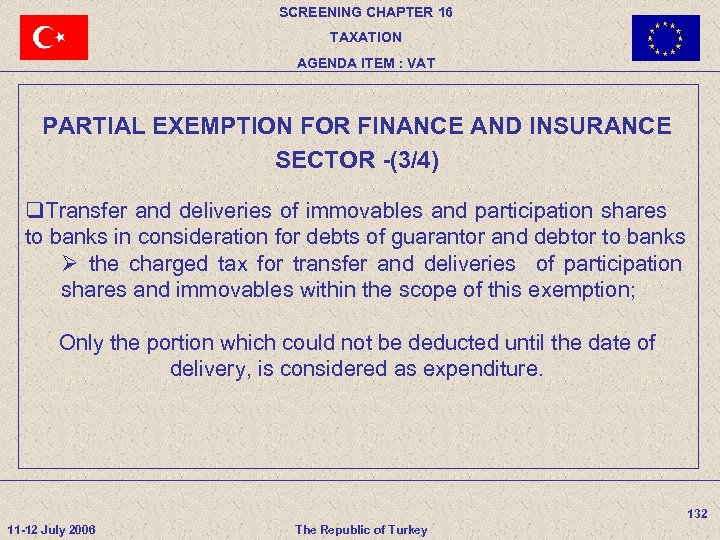 SCREENING CHAPTER 16
TAXATION
AGENDA ITEM : VAT

PARTIAL EXEMPTION FOR FINANCE AND INSURANCE SECTOR -(3/4)

❑Transfer and deliveries of immovables and participation shares to banks in consideration for debts of guarantor and debtor to banks

➢ the charged tax for transfer and deliveries of participation shares and immovables within the scope of this exemption;

Only the portion which could not be deducted until the date of delivery, is considered as expenditure.

132

11-12 July 2006

The Republic of Turkey